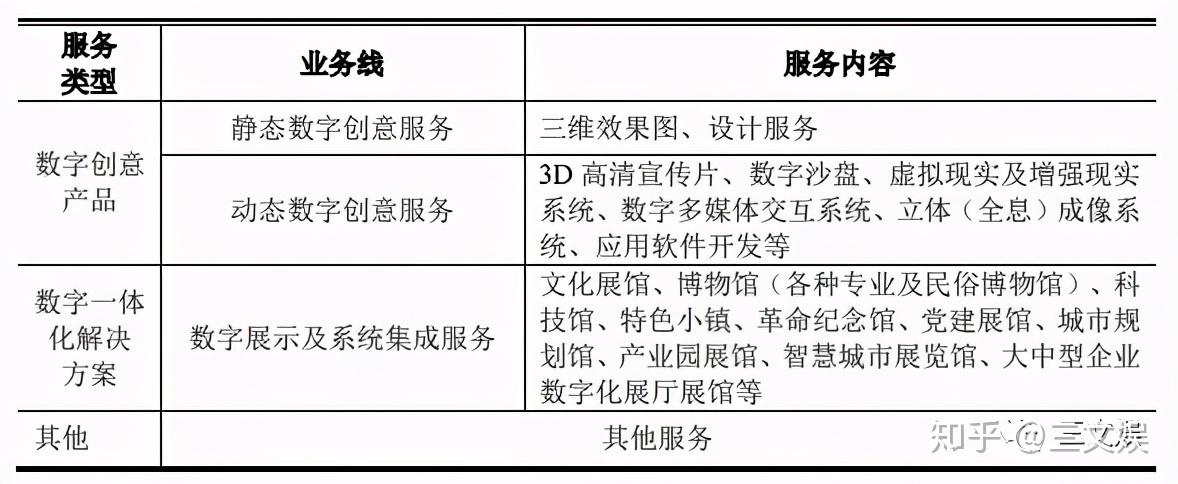 | 服务类型 | 业务线 | 服务内容 |
|---|---|---|
| 数字创意产品 | 静态数字创意服务 | 三维效果图、设计服务 |
|  | 动态数字创意服务 | 3D高清宣传片、数字沙盘、虚拟现实及增强现实系统、数字多媒体交互系统、立体（全息）成像系统、应用软件开发等 |
| 数字一体化解决方案 | 数字展示及系统集成服务 | 文化展馆、博物馆（各种专业及民俗博物馆）、科技馆、特色小镇、革命纪念馆、党建展馆、城市规划馆、产业园展馆、智慧城市展览馆、大中型企业数字化展厅展馆等 |
| 其他 | 其他服务 |  |

知乎 @三文娱